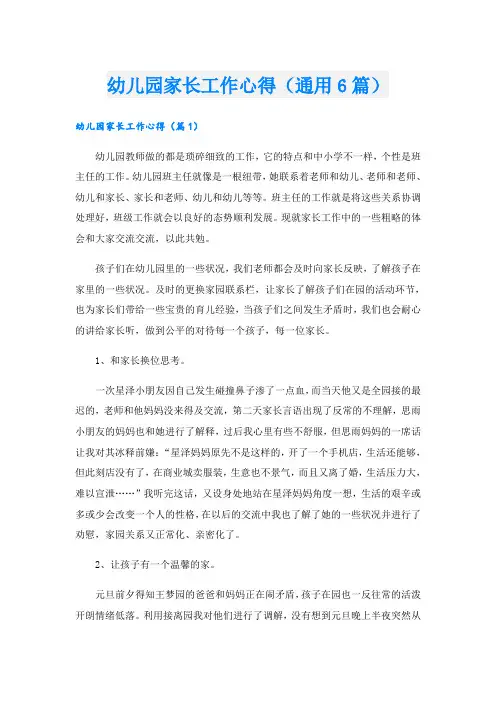 幼儿园家长工作心得（通用6篇）

幼儿园家长工作心得（篇1）

幼儿园教师做的都是琐碎细致的工作，它的特点和中小学不一样，个性是班主任的工作。幼儿园班主任就像是一根纽带，她联系着老师和幼儿、老师和老师、幼儿和家长、家长和老师、幼儿和幼儿等等。班主任的工作就是将这些关系协调处理好，班级工作就会以良好的态势顺利发展。现就家长工作中的一些粗略的体会和大家交流交流，以此共勉。

孩子们在幼儿园里的一些状况，我们老师都会及时向家长反映，了解孩子在家里的一些状况。及时的更换家园联系栏，让家长了解孩子们在园的活动环节，也为家长们带给一些宝贵的育儿经验，当孩子们之间发生矛盾时，我们也会耐心的讲给家长听，做到公平的对待每一个孩子，每一位家长。

1、和家长换位思考。

一次星泽小朋友因自己发生碰撞鼻子渗了一点血，而当天他又是全园接的最迟的，老师和他妈妈没来得及交流，第二天家长言语出现了反常的不理解，思雨小朋友的妈妈也和她进行了解释，过后我心里有些不舒服，但思雨妈妈的一席话让我对其冰释前嫌：“星泽妈妈原先不是这样的，开了一个手机店，生活还能够，但此刻店没有了，在商业城卖服装，生意也不景气，而且又离了婚，生活压力大，难以宣泄……”我听完这话，又设身处地站在星泽妈妈角度一想，生活的艰辛或多或少会改变一个人的性格，在以后的交流中我也了解了她的一些状况并进行了劝慰，家园关系又正常化、亲密化了。

2、让孩子有一个温馨的家。

元旦前夕得知王梦园的爸爸和妈妈正在闹矛盾，孩子在园也一反往常的活泼开朗情绪低落。利用接离园我对他们进行了调解，没有想到元旦晚上半夜突然从